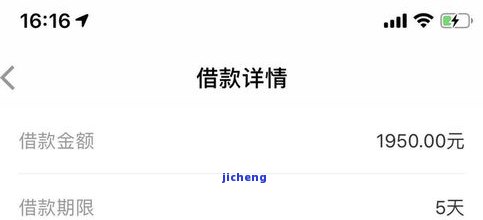 16:16

借款详情

借款金额 1950.00元

jicheng

借款期限 5天